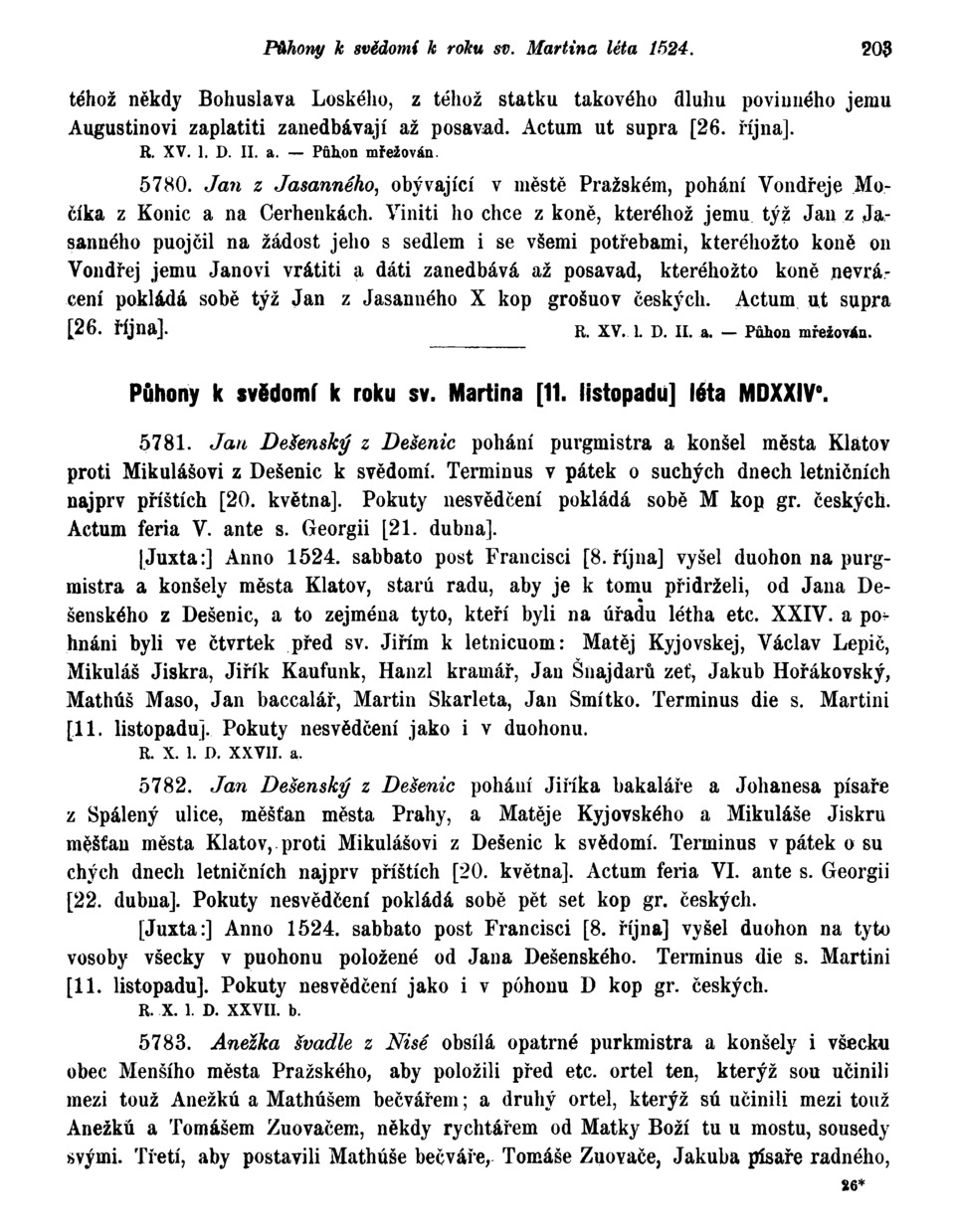 Půhony k svědomí k roku sv. Martina léta 1524. 203

téhož někdy Bohuslava Loského, z téhož statku takového dluhu povinného jemu Augustinovi zaplatiti zanedbávají až posavad. Actum ut supra [26. října].
R. XV. l. D. II. a. — Půhon mřežován.

5780. Jan z Jasanného, obývající v městě Pražském, pohání Vondřeje Močíka z Konic a na Cerhenkách. Viniti ho chce z koně, kteréhož jemu týž Jan z Jasanného puojčil na žádost jeho s sedlem i se všemi potřebami, kteréhožto koně on Vondřej jemu Janovi vrátiti a dáti zanedbává až posavad, kteréhožto koně nevrácení pokládá sobě týž Jan z Jasanného X kop grošuov českých. Actum ut supra [26. října]. R. XV. l. D. II. a. — Půhon mřežován.

Půhony k svědomí k roku sv. Martina [11. listopadu] léta MDXXIV°.

5781. Jan Dešenský z Dešenic pohání purgmistra a konšel města Klatov proti Mikulášovi z Dešenic k svědomí. Terminus v pátek o suchých dnech letničních najprv příštích [20. května]. Pokuty nesvědčení pokládá sobě M kop gr. českých. Actum feria V. ante s. Georgii [21. dubna].

[Juxta:] Anno 1524. sabbato post Francisci [8. října] vyšel duohon na purgmistra a konšely města Klatov, starú radu, aby je k tomu přidrželi, od Jana Dešenského z Dešenic, a to zejména tyto, kteří byli na úřadu létha etc. XXIV. a pohnáni byli ve čtvrtek před sv. Jiřím k letnicuom: Matěj Kyjovskej, Václav Lepič, Mikuláš Jiskra, Jiřík Kaufunk, Hanzl kramář, Jan Šnajdarů zeť, Jakub Hořákovský, Mathúš Maso, Jan baccalář, Martin Skarleta, Jan Smítko. Terminus die s. Martini [11. listopadu]. Pokuty nesvědčení jako i v duohonu.
R. X. l. D. XXVII. a.

5782. Jan Dešenský z Dešenic pohání Jiříka bakaláře a Johanesa písaře z Spálený ulice, měšťan města Prahy, a Matěje Kyjovského a Mikuláše Jiskru měšťan města Klatov, proti Mikulášovi z Dešenic k svědomí. Terminus v pátek o suchých dnech letničních najprv příštích [20. května]. Actum feria VI. ante s. Georgii [22. dubna]. Pokuty nesvědčení pokládá sobě pět set kop gr. českých.

[Juxta:] Anno 1524. sabbato post Francisci [8. října] vyšel duohon na tyto vosoby všecky v puohonu položené od Jana Dešenského. Terminus die s. Martini [11. listopadu]. Pokuty nesvědčení jako i v póhonu D kop gr. českých.
R. X. l. D. XXVII. b.

5783. Anežka švadle z Nisé obsílá opatrné purkmistra a konšely i všecku obec Menšího města Pražského, aby položili před etc. ortel ten, kterýž sou učinili mezi touž Anežkú a Mathúšem bečvářem; a druhý ortel, kterýž sú učinili mezi touž Anežkú a Tomášem Zuovačem, někdy rychtářem od Matky Boží tu u mostu, sousedy svými. Třetí, aby postavili Mathúše bečváře, Tomáše Zuovače, Jakuba písaře radného,

26*